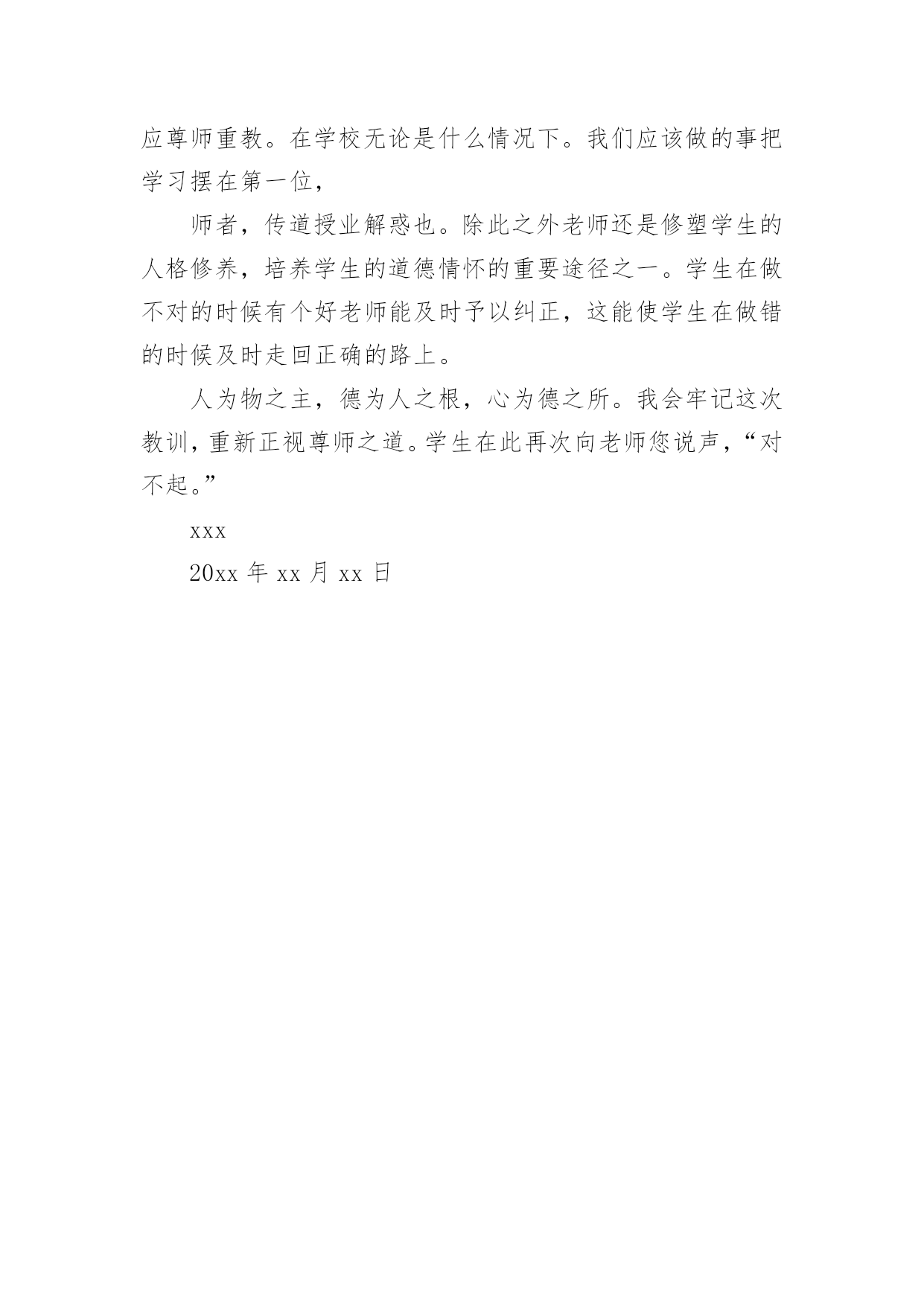 应尊师重教。在学校无论是什么情况下。我们应该做的事把学习摆在第一位，

师者，传道授业解惑也。除此之外老师还是修塑学生的人格修养，培养学生的道德情怀的重要途径之一。学生在做不对的时候有个好老师能及时予以纠正，这能使学生在做错的时候及时走回正确的路上。

人为物之主，德为人之根，心为德之所。我会牢记这次教训，重新正视尊师之道。学生在此再次向老师您说声，“对不起。”

xxx

20xx 年 xx 月 xx 日